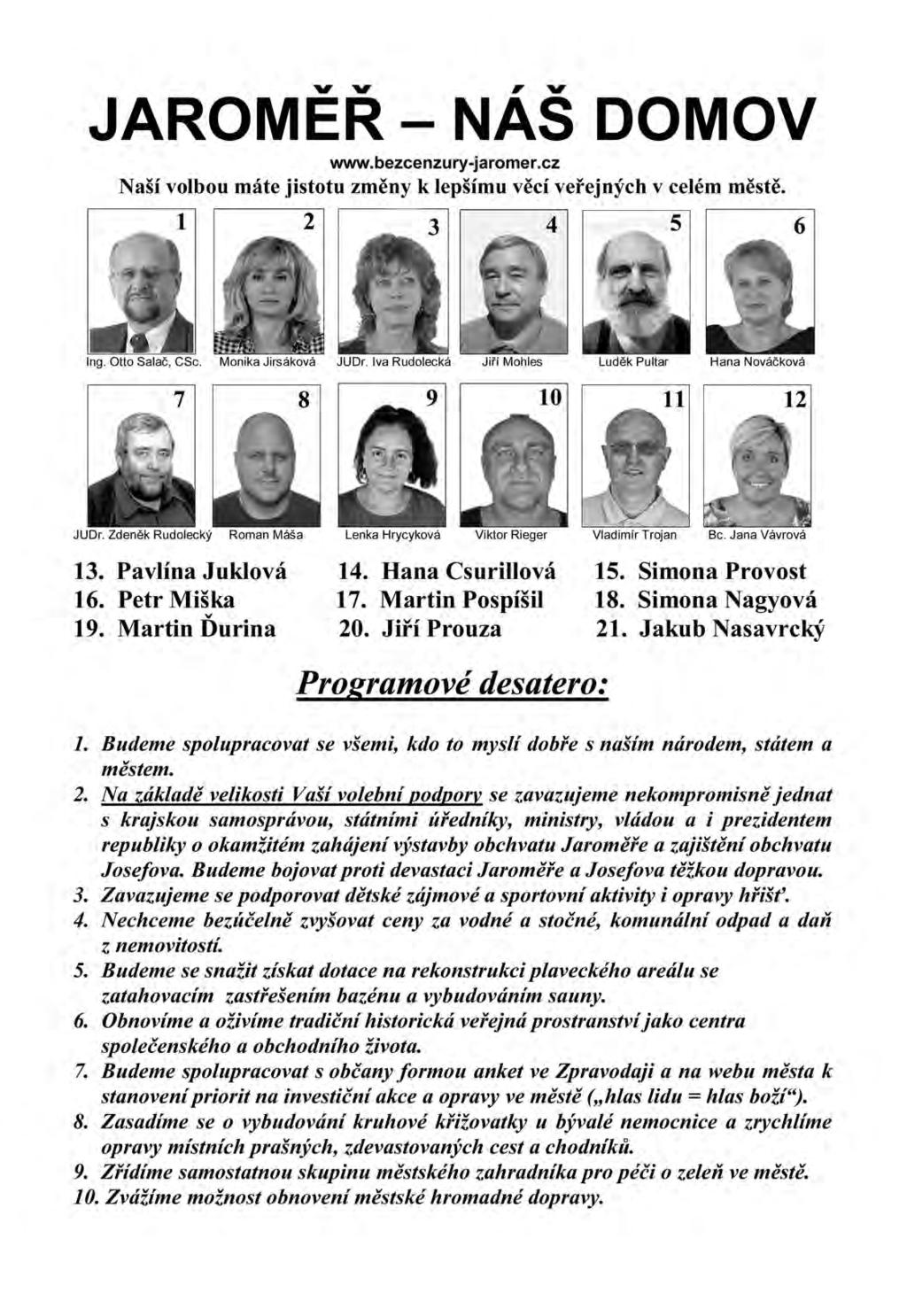 JAROMĚŘ – NÁŠ DOMOV

www.bezcenzury-jaromer.cz

Naší volbou máte jistotu změny k lepšímu věcí veřejných v celém městě.

1
Ing. Otto Salač, CSc.

2
Monika Jirsáková

3
JUDr. Iva Rudolecká

4
Jiří Mohles

5
Luděk Pultar

6
Hana Nováčková

7
JUDr. Zdeněk Rudolecký

8
Roman Máša

9
Lenka Hrycyková

10
Viktor Rieger

11
Vladimír Trojan

12
Bc. Jana Vávrová

13. Pavlína Juklová
14. Hana Csurillová
15. Simona Provost
16. Petr Miška
17. Martin Pospíšil
18. Simona Nagyová
19. Martin Ďurina
20. Jiří Prouza
21. Jakub Nasavrcký

Programové desatero:

1. Budeme spolupracovat se všemi, kdo to myslí dobře s naším národem, státem a městem.
2. Na základě velikosti Vaší volební podpory se zavazujeme nekompromisně jednat s krajskou samosprávou, státními úředníky, ministry, vládou a i prezidentem republiky o okamžitém zahájení výstavby obchvatu Jaroměře a zajištění obchvatu Josefova. Budeme bojovat proti devastaci Jaroměře a Josefova těžkou dopravou.
3. Zavazujeme se podporovat dětské zájmové a sportovní aktivity i opravy hřišť.
4. Nechceme bezúčelně zvyšovat ceny za vodné a stočné, komunální odpad a daň z nemovitostí.
5. Budeme se snažit získat dotace na rekonstrukci plaveckého areálu se zatahovacím zastřešením bazénu a vybudováním sauny.
6. Obnovíme a oživíme tradiční historická veřejná prostranství jako centra společenského a obchodního života.
7. Budeme spolupracovat s občany formou anket ve Zpravodaji a na webu města k stanovení priorit na investiční akce a opravy ve městě („hlas lidu = hlas boží“).
8. Zasadíme se o vybudování kruhové křižovatky u bývalé nemocnice a zrychlíme opravy místních prašných, zdevastovaných cest a chodníků.
9. Zřídíme samostatnou skupinu městského zahradníka pro péči o zeleň ve městě.
10. Zvážíme možnost obnovení městské hromadné dopravy.